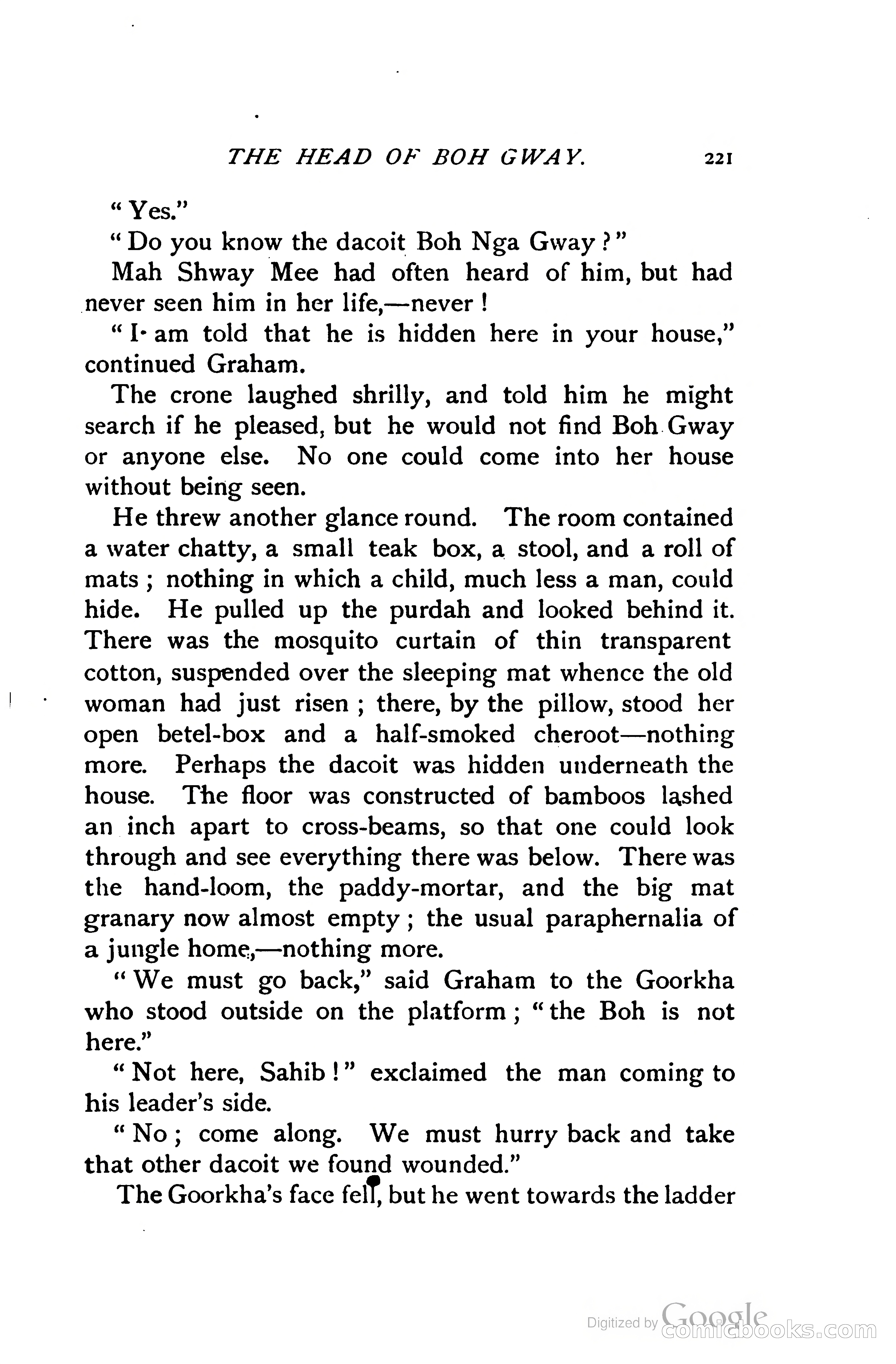 THE HEAD OF BOH GWAY. 221

"Yes."

"Do you know the dacoit Boh Nga Gway?"

Mah Shway Mee had often heard of him, but had never seen him in her life,—never!

"I am told that he is hidden here in your house," continued Graham.

The crone laughed shrilly, and told him he might search if he pleased, but he would not find Boh Gway or anyone else. No one could come into her house without being seen.

He threw another glance round. The room contained a water chatty, a small teak box, a stool, and a roll of mats; nothing in which a child, much less a man, could hide. He pulled up the purdah and looked behind it. There was the mosquito curtain of thin transparent cotton, suspended over the sleeping mat whence the old woman had just risen; there, by the pillow, stood her open betel-box and a half-smoked cheroot—nothing more. Perhaps the dacoit was hidden underneath the house. The floor was constructed of bamboos lashed an inch apart to cross-beams, so that one could look through and see everything there was below. There was the hand-loom, the paddy-mortar, and the big mat granary now almost empty; the usual paraphernalia of a jungle home,—nothing more.

"We must go back," said Graham to the Goorkha who stood outside on the platform; "the Boh is not here."

"Not here, Sahib!" exclaimed the man coming to his leader's side.

"No; come along. We must hurry back and take that other dacoit we found wounded."

The Goorkha's face fell, but he went towards the ladder

Digitized by Google
comicbooks.com